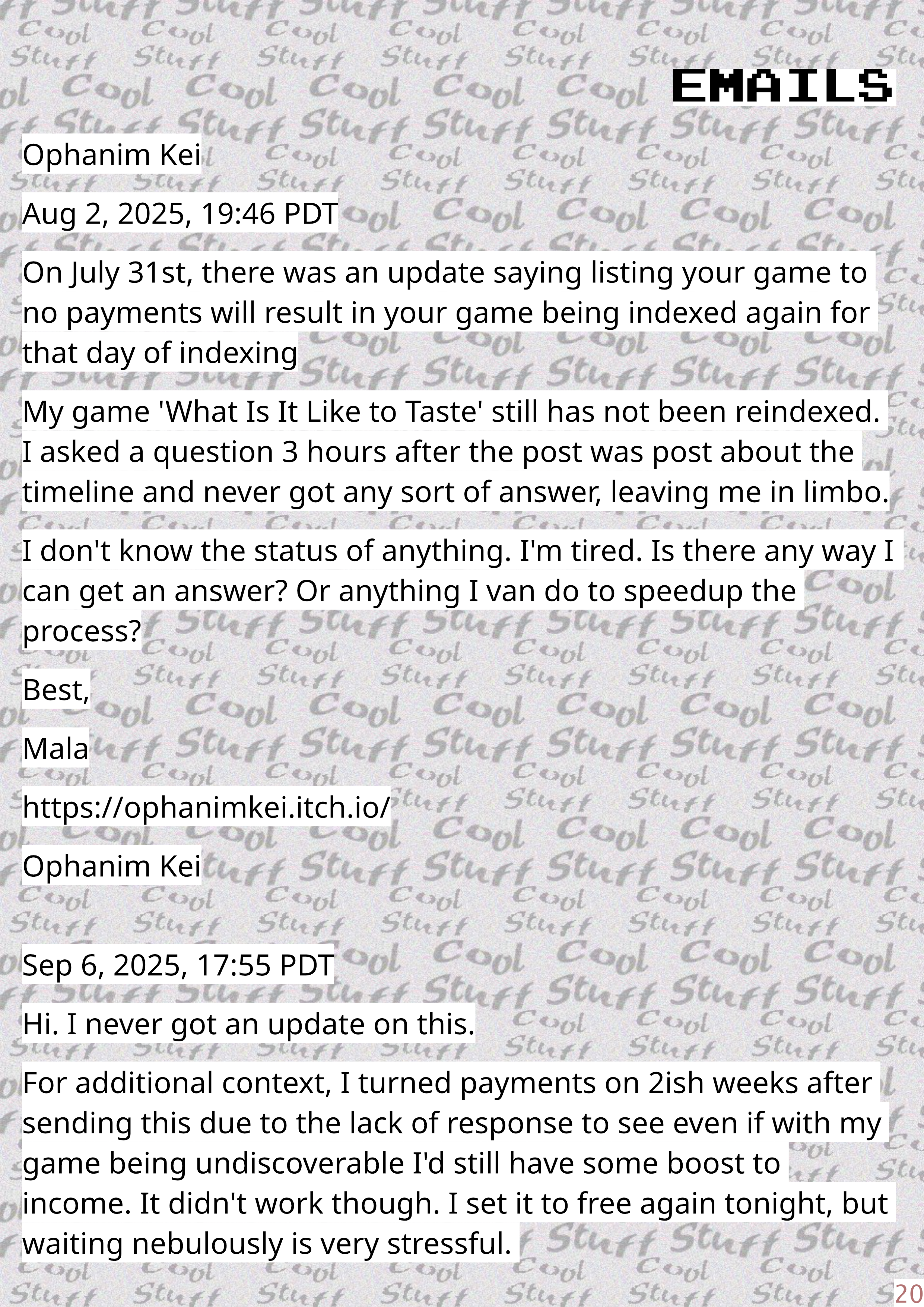 EMAILS

Ophanim Kei

Aug 2, 2025, 19:46 PDT

On July 31st, there was an update saying listing your game to no payments will result in your game being indexed again for that day of indexing

My game 'What Is It Like to Taste' still has not been reindexed. I asked a question 3 hours after the post was post about the timeline and never got any sort of answer, leaving me in limbo.

I don't know the status of anything. I'm tired. Is there any way I can get an answer? Or anything I van do to speedup the process?

Best,

Mala

https://ophanimkei.itch.io/

Ophanim Kei

Sep 6, 2025, 17:55 PDT

Hi. I never got an update on this.

For additional context, I turned payments on 2ish weeks after sending this due to the lack of response to see even if with my game being undiscoverable I'd still have some boost to income. It didn't work though. I set it to free again tonight, but waiting nebulously is very stressful.

20

Cool Stuff